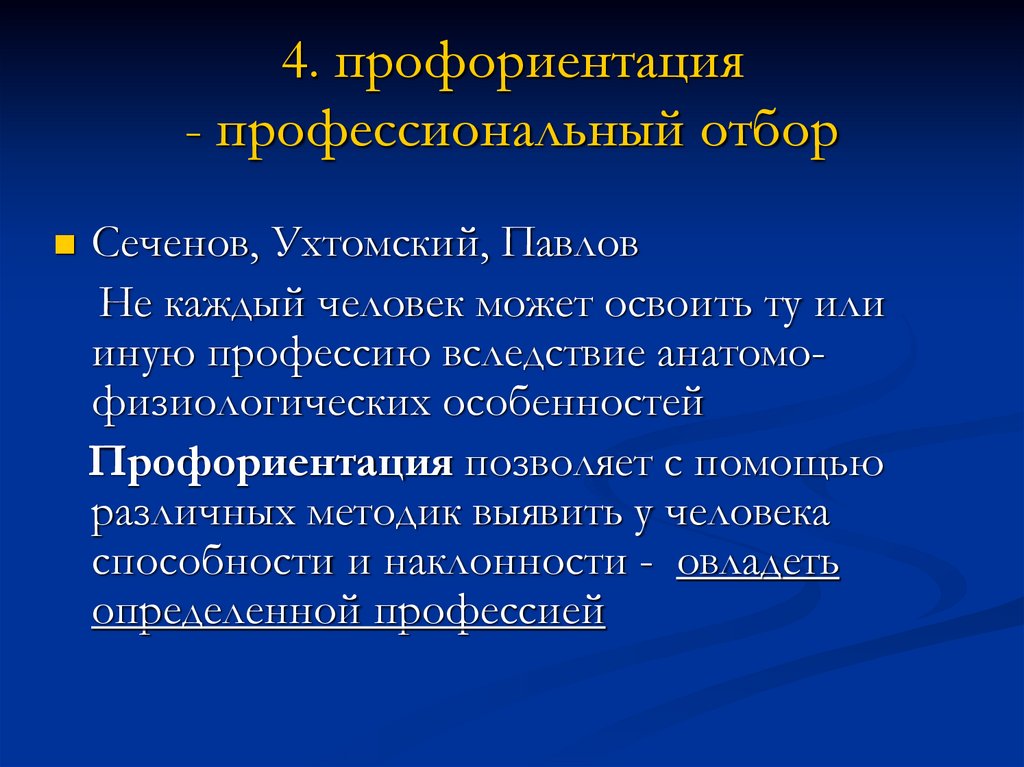 4. профориентация
- профессиональный отбор

Сеченов, Ухтомский, Павлов

Не каждый человек может освоить ту или иную профессию вследствие анатомо-физиологических особенностей

Профориентация позволяет с помощью различных методик выявить у человека способности и наклонности - овладеть определенной профессией